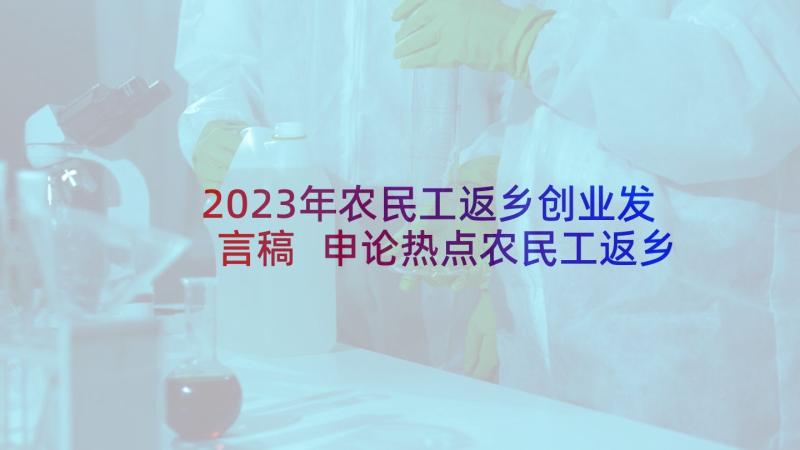 2023年农民工返乡创业发言稿 申论热点农民工返乡